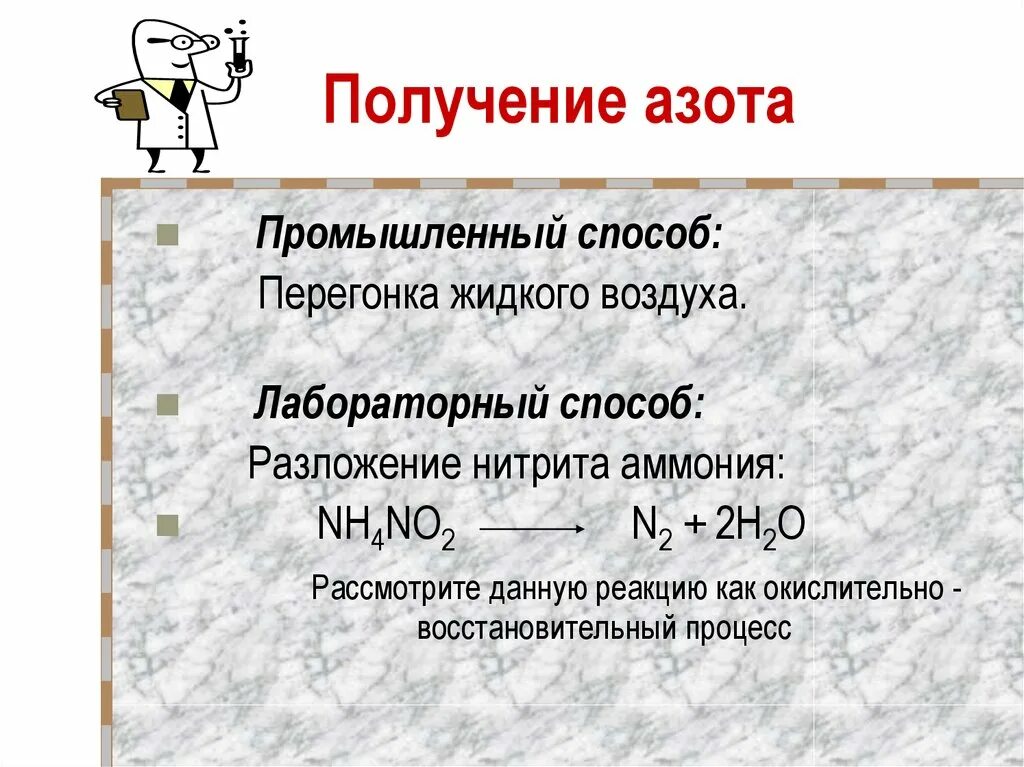 Получение азота

Промышленный способ:

Перегонка жидкого воздуха.

Лабораторный способ:

Разложение нитрита аммония:

$NH_4NO_2 \longrightarrow N_2 + 2H_2O$

Рассмотрите данную реакцию как окислительно - восстановительный процесс